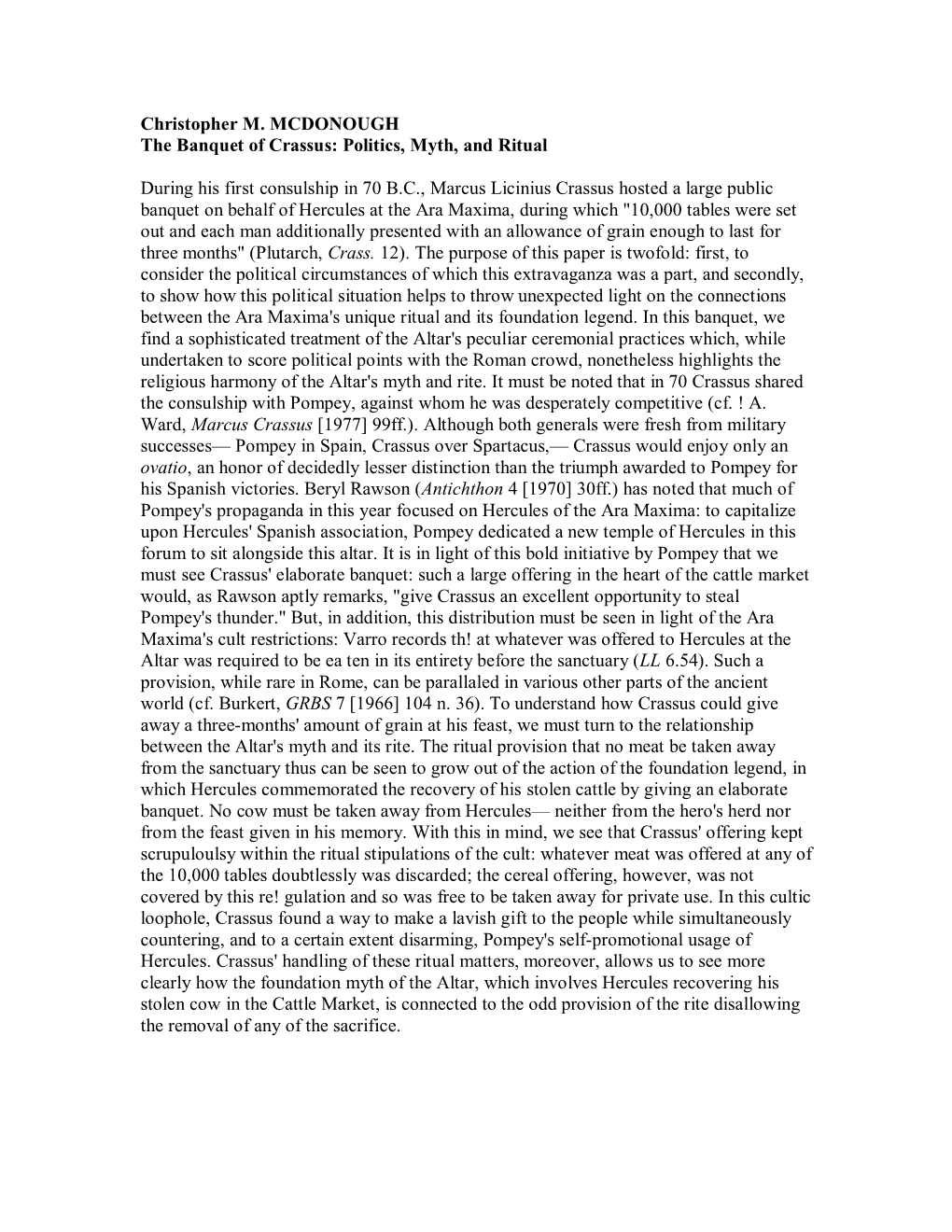 Christopher M. MCDONOUGH
The Banquet of Crassus: Politics, Myth, and Ritual

During his first consulship in 70 B.C., Marcus Licinius Crassus hosted a large public banquet on behalf of Hercules at the Ara Maxima, during which "10,000 tables were set out and each man additionally presented with an allowance of grain enough to last for three months" (Plutarch, Crass. 12). The purpose of this paper is twofold: first, to consider the political circumstances of which this extravaganza was a part, and secondly, to show how this political situation helps to throw unexpected light on the connections between the Ara Maxima's unique ritual and its foundation legend. In this banquet, we find a sophisticated treatment of the Altar's peculiar ceremonial practices which, while undertaken to score political points with the Roman crowd, nonetheless highlights the religious harmony of the Altar's myth and rite. It must be noted that in 70 Crassus shared the consulship with Pompey, against whom he was desperately competitive (cf. ! A. Ward, Marcus Crassus [1977] 99ff.). Although both generals were fresh from military successes— Pompey in Spain, Crassus over Spartacus,— Crassus would enjoy only an ovatio, an honor of decidedly lesser distinction than the triumph awarded to Pompey for his Spanish victories. Beryl Rawson (Antichthon 4 [1970] 30ff.) has noted that much of Pompey's propaganda in this year focused on Hercules of the Ara Maxima: to capitalize upon Hercules' Spanish association, Pompey dedicated a new temple of Hercules in this forum to sit alongside this altar. It is in light of this bold initiative by Pompey that we must see Crassus' elaborate banquet: such a large offering in the heart of the cattle market would, as Rawson aptly remarks, "give Crassus an excellent opportunity to steal Pompey's thunder." But, in addition, this distribution must be seen in light of the Ara Maxima's cult restrictions: Varro records th! at whatever was offered to Hercules at the Altar was required to be ea ten in its entirety before the sanctuary (LL 6.54). Such a provision, while rare in Rome, can be parallaled in various other parts of the ancient world (cf. Burkert, GRBS 7 [1966] 104 n. 36). To understand how Crassus could give away a three-months' amount of grain at his feast, we must turn to the relationship between the Altar's myth and its rite. The ritual provision that no meat be taken away from the sanctuary thus can be seen to grow out of the action of the foundation legend, in which Hercules commemorated the recovery of his stolen cattle by giving an elaborate banquet. No cow must be taken away from Hercules— neither from the hero's herd nor from the feast given in his memory. With this in mind, we see that Crassus' offering kept scrupuloulsy within the ritual stipulations of the cult: whatever meat was offered at any of the 10,000 tables doubtlessly was discarded; the cereal offering, however, was not covered by this re! gulation and so was free to be taken away for private use. In this cultic loophole, Crassus found a way to make a lavish gift to the people while simultaneously countering, and to a certain extent disarming, Pompey's self-promotional usage of Hercules. Crassus' handling of these ritual matters, moreover, allows us to see more clearly how the foundation myth of the Altar, which involves Hercules recovering his stolen cow in the Cattle Market, is connected to the odd provision of the rite disallowing the removal of any of the sacrifice.